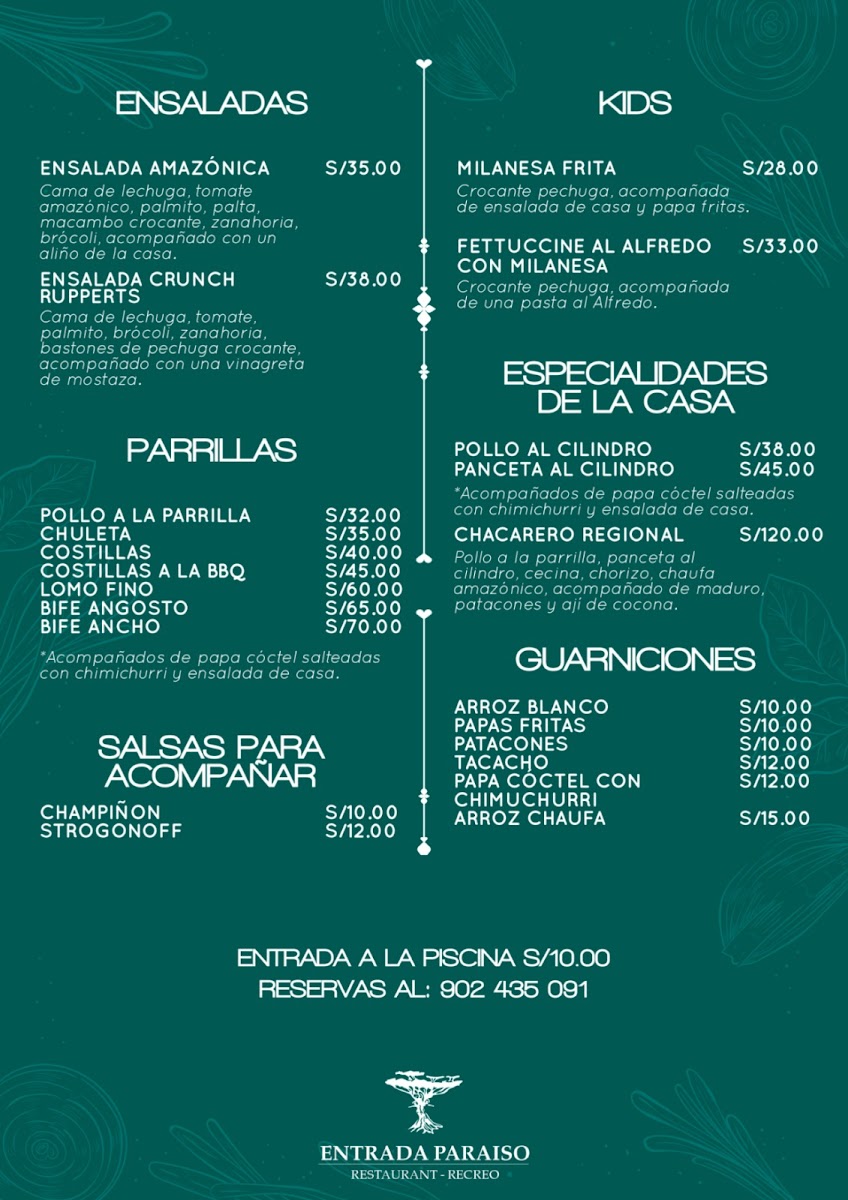 ENSALADAS

ENSALADA AMAZÓNICA S/35.00
Cama de lechuga, tomate amazónico, palmito, palta, macambo crocante, zanahoria, brócoli, acompañado con un aliño de la casa.

ENSALADA CRUNCH RUPPERTS S/38.00
Cama de lechuga, tomate, palmito, brócoli, zanahoria, bastones de pechuga crocante, acompañado con una vinagreta de mostaza.

PARRILLAS

POLLO A LA PARRILLA S/32.00
CHULETA S/35.00
COSTILLAS S/40.00
COSTILLAS A LA BBQ S/45.00
LOMO FINO S/60.00
BIFE ANGOSTO S/65.00
BIFE ANCHO S/70.00

*Acompañados de papa cóctel salteadas con chimichurri y ensalada de casa.

SALSAS PARA ACOMPAÑAR

CHAMPIÑON S/10.00
STROGONOFF S/12.00

KIDS

MILANESA FRITA S/28.00
Crocante pechuga, acompañada de ensalada de casa y papa fritas.

FETTUCCINE AL ALFREDO CON MILANESA S/33.00
Crocante pechuga, acompañada de una pasta al Alfredo.

ESPECIALIDADES DE LA CASA

POLLO AL CILINDRO S/38.00
PANCETA AL CILINDRO S/45.00
*Acompañados de papa cóctel salteadas con chimichurri y ensalada de casa.

CHACARERO REGIONAL S/120.00
Pollo a la parrilla, panceta al cilindro, cecina, chorizo, chaufa amazónico, acompañado de maduro, patacones y ají de cocona.

GUARNICIONES

ARROZ BLANCO S/10.00
PAPAS FRITAS S/10.00
PATACONES S/10.00
TACACHO S/12.00
PAPA CÓCTEL CON CHIMUCHURRI S/12.00
ARROZ CHAUFA S/15.00

ENTRADA A LA PISCINA S/10.00
RESERVAS AL: 902 435 091

ENTRADA PARAISO
RESTAURANT - RECREO